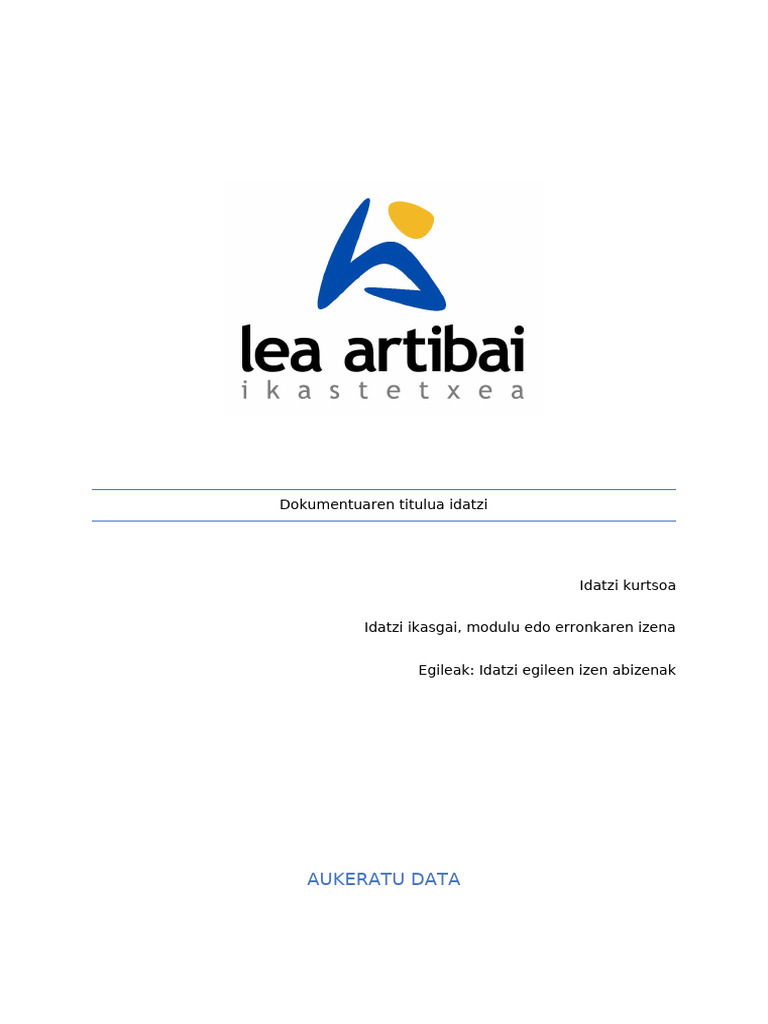 lea artibai
ikastetxea

Dokumentuaren titulua idatzi

Idatzi kurtsoa

Idatzi ikasgai, modulu edo erronkaren izena

Egileak: Idatzi egileen izen abizenak

AUKERATU DATA